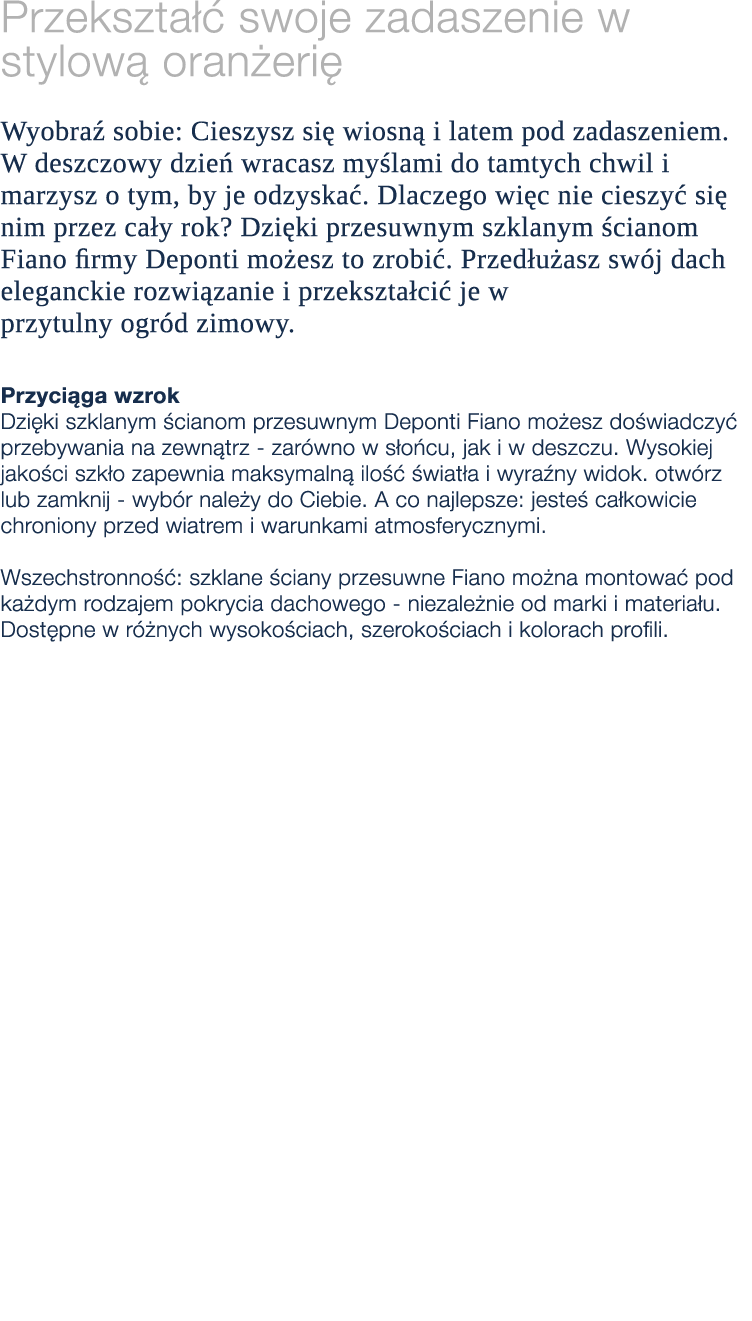 Przekształć swoje zadaszenie w stylową oranżerię

Wyobraź sobie: Cieszysz się wiosną i latem pod zadaszeniem. W deszczowy dzień wracasz myślami do tamtych chwil i marzysz o tym, by je odzyskać. Dlaczego więc nie cieszyć się nim przez cały rok? Dzięki przesuwnym szklanym ścianom Fiano firmy Deponti możesz to zrobić. Przedłużasz swój dach eleganckie rozwiązanie i przekształcić je w przytulny ogród zimowy.

Przyciąga wzrok
Dzięki szklanym ścianom przesuwnym Deponti Fiano możesz doświadczyć przebywania na zewnątrz - zarówno w słońcu, jak i w deszczu. Wysokiej jakości szkło zapewnia maksymalną ilość światła i wyraźny widok. otwórz lub zamknij - wybór należy do Ciebie. A co najlepsze: jesteś całkowicie chroniony przed wiatrem i warunkami atmosferycznymi.

Wszechstronność: szklane ściany przesuwne Fiano można montować pod każdym rodzajem pokrycia dachowego - niezależnie od marki i materiału. Dostępne w różnych wysokościach, szerokościach i kolorach profili.